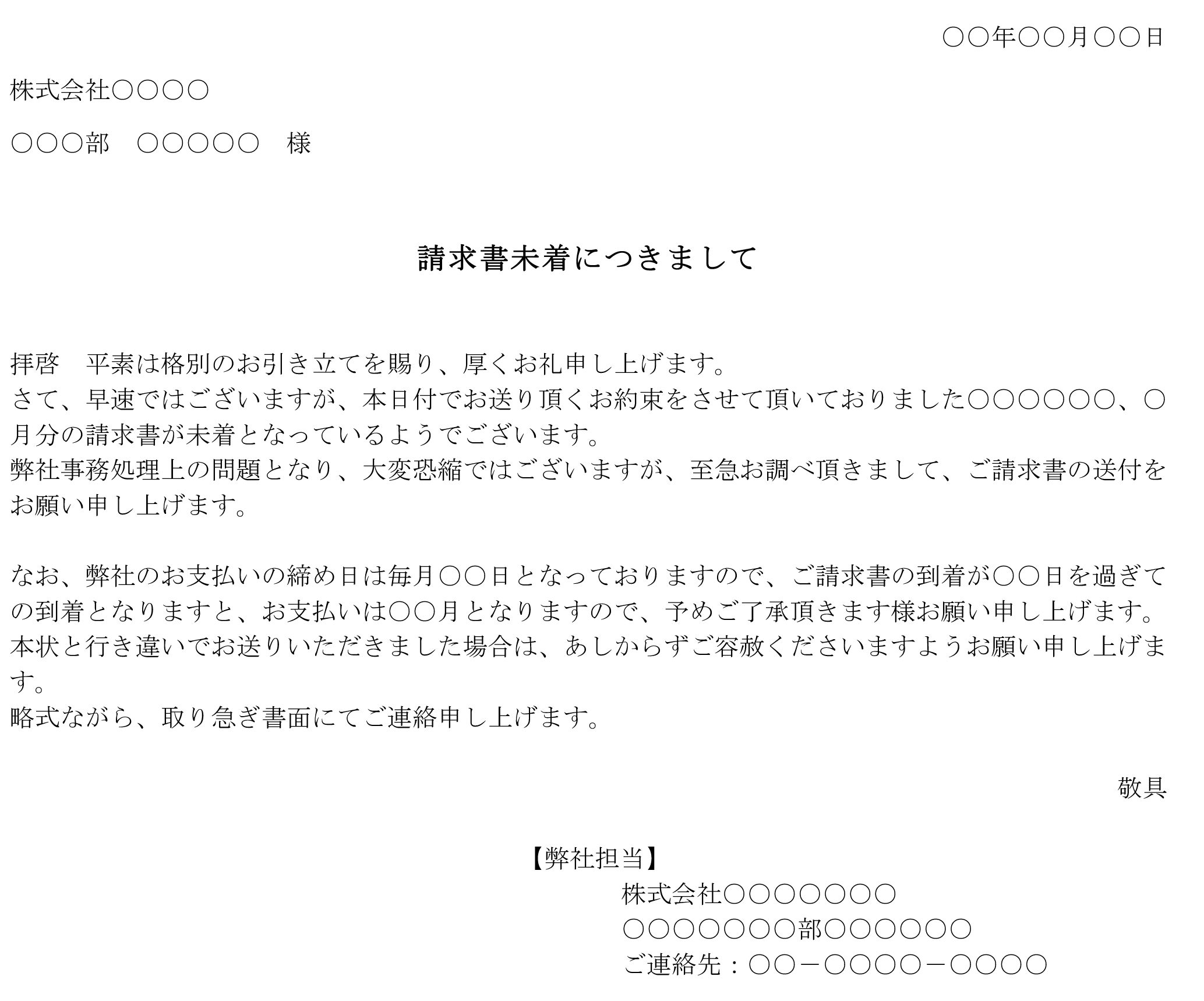 ○○年○○月○○日

株式会社○○○○

○○○部　○○○○○　様

請求書未着につきまして

拝啓　平素は格別のお引き立てを賜り、厚くお礼申し上げます。
さて、早速ではございますが、本日付でお送り頂くお約束をさせて頂いておりました○○○○○○、○月分の請求書が未着となっているようでございます。
弊社事務処理上の問題となり、大変恐縮ではございますが、至急お調べ頂きまして、ご請求書の送付をお願い申し上げます。

なお、弊社のお支払いの締め日は毎月○○日となっておりますので、ご請求書の到着が○○日を過ぎての到着となりますと、お支払いは○○月となりますので、予めご了承頂きます様お願い申し上げます。
本状と行き違いでお送りいただきました場合は、あしからずご容赦くださいますようお願い申し上げます。
略式ながら、取り急ぎ書面にてご連絡申し上げます。

敬具

【弊社担当】
株式会社○○○○○○○
○○○○○○○部○○○○○○
ご連絡先：○○－○○○○－○○○○